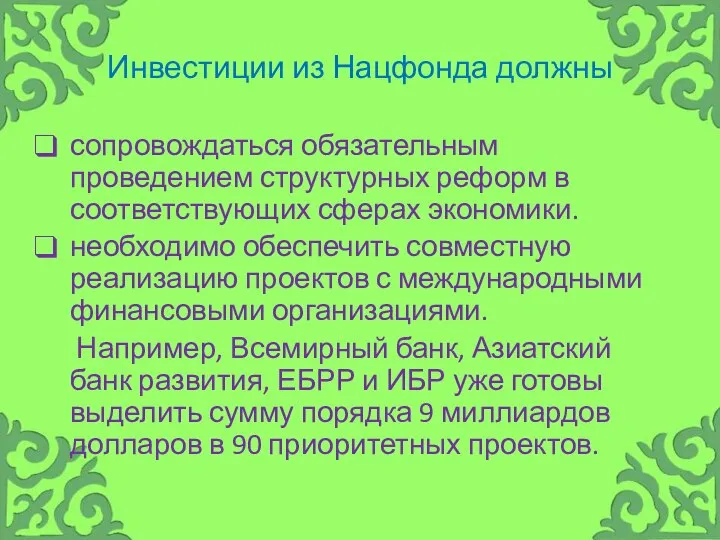 Инвестиции из Нацфонда должны

❑ сопровождаться обязательным проведением структурных реформ в соответствующих сферах экономики.
❑ необходимо обеспечить совместную реализацию проектов с международными финансовыми организациями.

Например, Всемирный банк, Азиатский банк развития, ЕБРР и ИБР уже готовы выделить сумму порядка 9 миллиардов долларов в 90 приоритетных проектов.